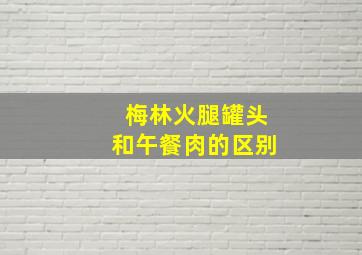 梅林火腿罐头
和午餐肉的区别